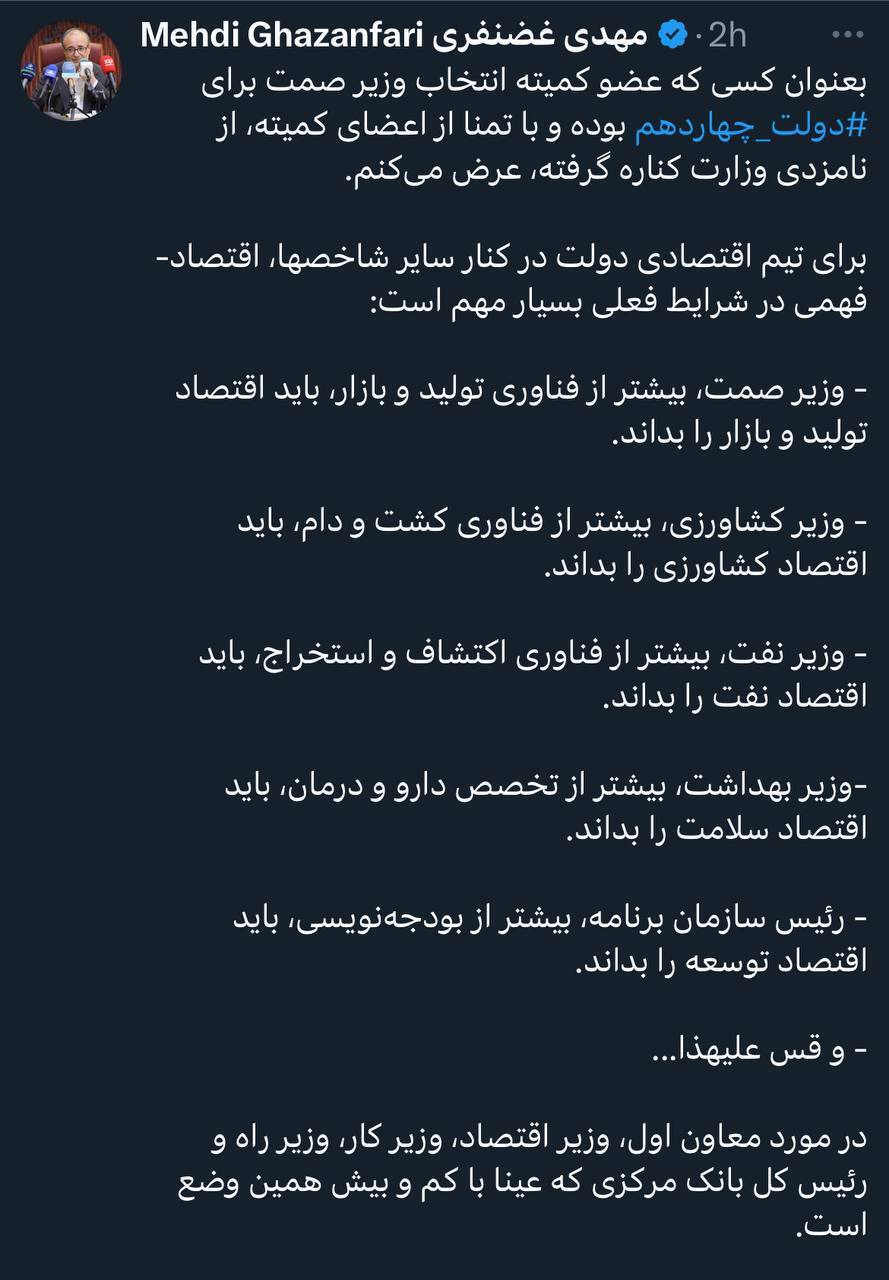 Mehdi Ghazanfari مهدی غضنفری · 2h

بعنوان کسی که عضو کمیته انتخاب وزیر صمت برای #دولت_چهاردهم بوده و با تمنا از اعضای کمیته، از نامزدی وزارت کناره گرفته، عرض می‌کنم.

برای تیم اقتصادی دولت در کنار سایر شاخصها، اقتصاد-فهمی در شرایط فعلی بسیار مهم است:

- وزیر صمت، بیشتر از فناوری تولید و بازار، باید اقتصاد تولید و بازار را بداند.

- وزیر کشاورزی، بیشتر از فناوری کشت و دام، باید اقتصاد کشاورزی را بداند.

- وزیر نفت، بیشتر از فناوری اکتشاف و استخراج، باید اقتصاد نفت را بداند.

-وزیر بهداشت، بیشتر از تخصص دارو و درمان، باید اقتصاد سلامت را بداند.

- رئیس سازمان برنامه، بیشتر از بودجه‌نویسی، باید اقتصاد توسعه را بداند.

- و قس علیهذا...

در مورد معاون اول، وزیر اقتصاد، وزیر کار، وزیر راه و رئیس کل بانک مرکزی که عینا با کم و بیش همین وضع است.